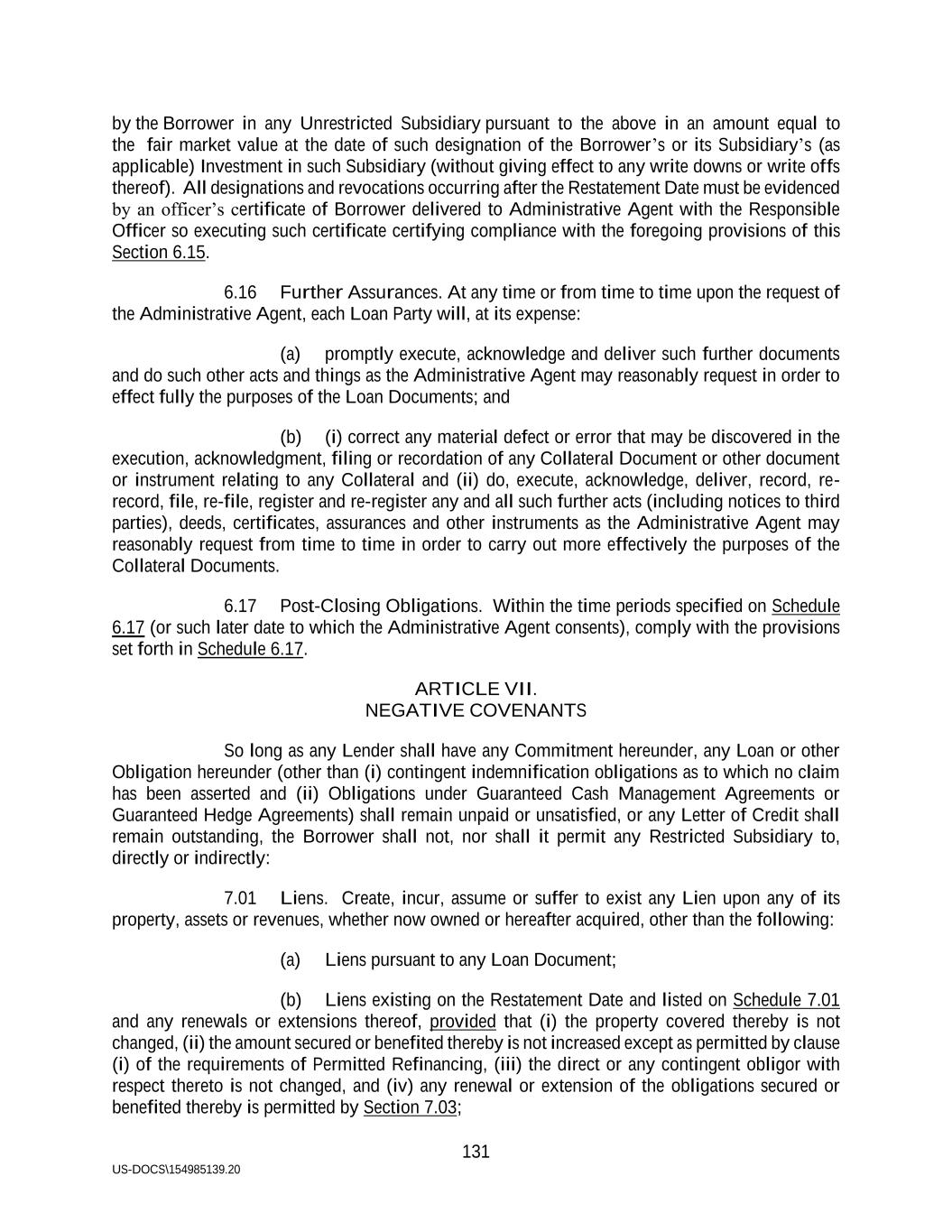 by the Borrower in any Unrestricted Subsidiary pursuant to the above in an amount equal to the fair market value at the date of such designation of the Borrower's or its Subsidiary's (as applicable) Investment in such Subsidiary (without giving effect to any write downs or write offs thereof). All designations and revocations occurring after the Restatement Date must be evidenced by an officer's certificate of Borrower delivered to Administrative Agent with the Responsible Officer so executing such certificate certifying compliance with the foregoing provisions of this Section 6.15.

6.16 Further Assurances. At any time or from time to time upon the request of the Administrative Agent, each Loan Party will, at its expense:

(a) promptly execute, acknowledge and deliver such further documents and do such other acts and things as the Administrative Agent may reasonably request in order to effect fully the purposes of the Loan Documents; and

(b) (i) correct any material defect or error that may be discovered in the execution, acknowledgment, filing or recordation of any Collateral Document or other document or instrument relating to any Collateral and (ii) do, execute, acknowledge, deliver, record, re-record, file, re-file, register and re-register any and all such further acts (including notices to third parties), deeds, certificates, assurances and other instruments as the Administrative Agent may reasonably request from time to time in order to carry out more effectively the purposes of the Collateral Documents.

6.17 Post-Closing Obligations. Within the time periods specified on Schedule 6.17 (or such later date to which the Administrative Agent consents), comply with the provisions set forth in Schedule 6.17.

ARTICLE VII.
NEGATIVE COVENANTS

So long as any Lender shall have any Commitment hereunder, any Loan or other Obligation hereunder (other than (i) contingent indemnification obligations as to which no claim has been asserted and (ii) Obligations under Guaranteed Cash Management Agreements or Guaranteed Hedge Agreements) shall remain unpaid or unsatisfied, or any Letter of Credit shall remain outstanding, the Borrower shall not, nor shall it permit any Restricted Subsidiary to, directly or indirectly:

7.01 Liens. Create, incur, assume or suffer to exist any Lien upon any of its property, assets or revenues, whether now owned or hereafter acquired, other than the following:

(a) Liens pursuant to any Loan Document;

(b) Liens existing on the Restatement Date and listed on Schedule 7.01 and any renewals or extensions thereof, provided that (i) the property covered thereby is not changed, (ii) the amount secured or benefited thereby is not increased except as permitted by clause (i) of the requirements of Permitted Refinancing, (iii) the direct or any contingent obligor with respect thereto is not changed, and (iv) any renewal or extension of the obligations secured or benefited thereby is permitted by Section 7.03;

131

US-DOCS\154985139.20